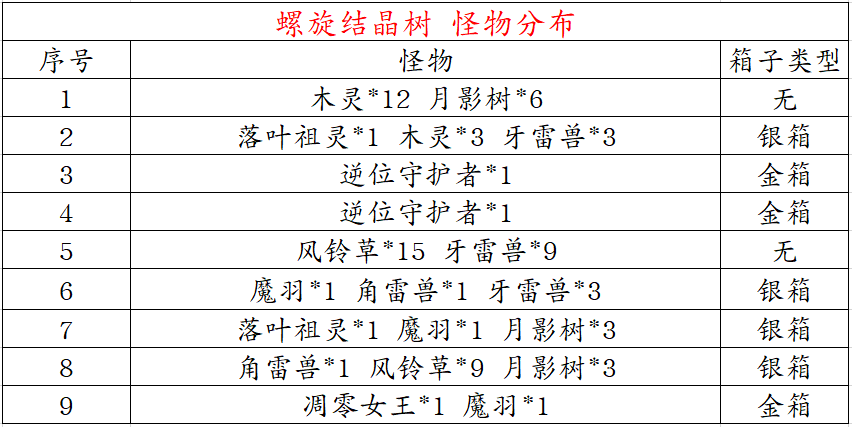 螺旋结晶树 怪物分布

| 序号 | 怪物 | 箱子类型 |
|---|---|---|
| 1 | 木灵*12 月影树*6 | 无 |
| 2 | 落叶祖灵*1 木灵*3 牙雷兽*3 | 银箱 |
| 3 | 逆位守护者*1 | 金箱 |
| 4 | 逆位守护者*1 | 金箱 |
| 5 | 风铃草*15 牙雷兽*9 | 无 |
| 6 | 魔羽*1 角雷兽*1 牙雷兽*3 | 银箱 |
| 7 | 落叶祖灵*1 魔羽*1 月影树*3 | 银箱 |
| 8 | 角雷兽*1 风铃草*9 月影树*3 | 银箱 |
| 9 | 凋零女王*1 魔羽*1 | 金箱 |